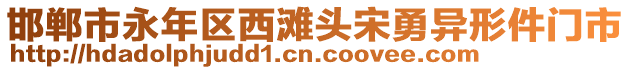 邯郸市永年区西滩头宋勇异形件门市
http://hdadolphjudd1.cn.coovee.com